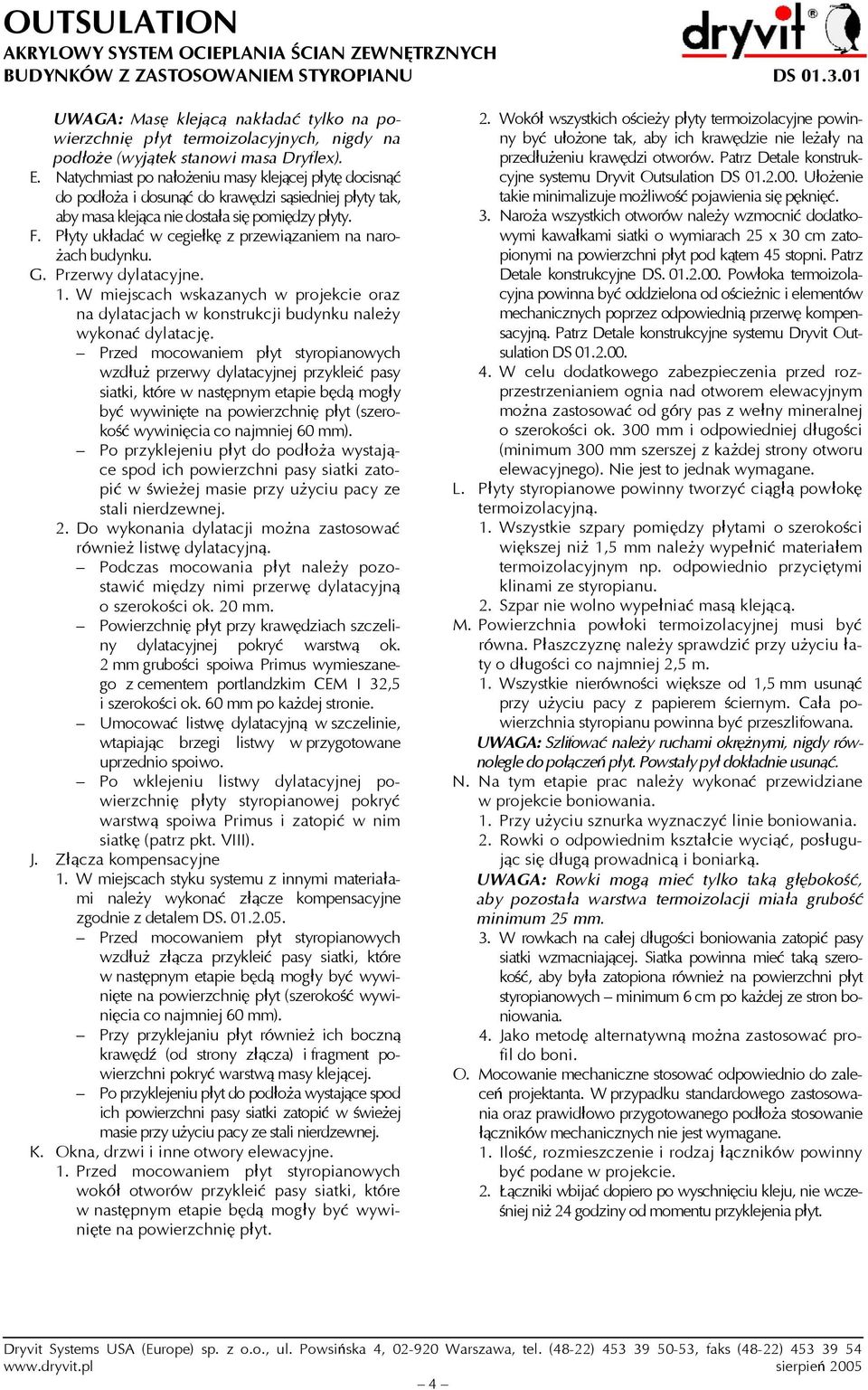 OUTSULATION
AKRYLOWY SYSTEM OCIEPLANIA ŚCIAN ZEWNĘTRZNYCH
BUDYNKÓW Z ZASTOSOWANIEM STYROPIANU

dryvit®

DS 01.3.01

UWAGA: Masę klejącą nakładać tylko na powierzchnię płyt termoizolacyjnych, nigdy na podłoże (wyjątek stanowi masa Dryflex).

E. Natychmiast po nałożeniu masy klejącej płytę docisnąć do podłoża i dosunąć do krawędzi sąsiedniej płyty tak, aby masa klejąca nie dostała się pomiędzy płyty.

F. Płyty układać w cegiełkę z przewiązaniem na narożach budynku.

G. Przerwy dylatacyjne.

1. W miejscach wskazanych w projekcie oraz na dylatacjach w konstrukcji budynku należy wykonać dylatację.

– Przed mocowaniem płyt styropianowych wzdłuż przerwy dylatacyjnej przykleić pasy siatki, które w następnym etapie będą mogły być wywinięte na powierzchnię płyt (szerokość wywinięcia co najmniej 60 mm).

– Po przyklejeniu płyt do podłoża wystające spod ich powierzchni pasy siatki zatopić w świeżej masie przy użyciu pacy ze stali nierdzewnej.

2. Do wykonania dylatacji można zastosować również listwę dylatacyjną.

– Podczas mocowania płyt należy pozostawić między nimi przerwę dylatacyjną o szerokości ok. 20 mm.

– Powierzchnię płyt przy krawędziach szczeliny dylatacyjnej pokryć warstwą ok. 2 mm grubości spoiwa Primus wymieszanego z cementem portlandzkim CEM I 32,5 i szerokości ok. 60 mm po każdej stronie.

– Umocować listwę dylatacyjną w szczelinie, wtapiając brzegi listwy w przygotowane uprzednio spoiwo.

– Po wklejeniu listwy dylatacyjnej powierzchnię płyty styropianowej pokryć warstwą spoiwa Primus i zatopić w nim siatkę (patrz pkt. VIII).

J. Złącza kompensacyjne

1. W miejscach styku systemu z innymi materiałami należy wykonać złącze kompensacyjne zgodnie z detalem DS. 01.2.05.

– Przed mocowaniem płyt styropianowych wzdłuż złącza przykleić pasy siatki, które w następnym etapie będą mogły być wywinięte na powierzchnię płyt (szerokość wywinięcia co najmniej 60 mm).

– Przy przyklejaniu płyt również ich boczną krawędź (od strony złącza) i fragment powierzchni pokryć warstwą masy klejącej.

– Po przyklejeniu płyt do podłoża wystające spod ich powierzchni pasy siatki zatopić w świeżej masie przy użyciu pacy ze stali nierdzewnej.

K. Okna, drzwi i inne otwory elewacyjne.

1. Przed mocowaniem płyt styropianowych wokół otworów przykleić pasy siatki, które w następnym etapie będą mogły być wywinięte na powierzchnię płyt.

2. Wokół wszystkich ościeży płyty termoizolacyjne powinny być ułożone tak, aby ich krawędzie nie leżały na przedłużeniu krawędzi otworów. Patrz Detale konstrukcyjne systemu Dryvit Outsulation DS 01.2.00. Ułożenie takie minimalizuje możliwość pojawienia się pęknięć.

3. Naroża wszystkich otworów należy wzmocnić dodatkowymi kawałkami siatki o wymiarach 25 x 30 cm zatopionymi na powierzchni płyt pod kątem 45 stopni. Patrz Detale konstrukcyjne DS. 01.2.00. Powłoka termoizolacyjna powinna być oddzielona od ościeżnic i elementów mechanicznych poprzez odpowiednią przerwę kompensacyjną. Patrz Detale konstrukcyjne systemu Dryvit Outsulation DS 01.2.00.

4. W celu dodatkowego zabezpieczenia przed rozprzestrzenianiem ognia nad otworem elewacyjnym można zastosować od góry pas z wełny mineralnej o szerokości ok. 300 mm i odpowiedniej długości (minimum 300 mm szerszej z każdej strony otworu elewacyjnego). Nie jest to jednak wymagane.

L. Płyty styropianowe powinny tworzyć ciągłą powłokę termoizolacyjną.

1. Wszystkie szpary pomiędzy płytami o szerokości większej niż 1,5 mm należy wypełnić materiałem termoizolacyjnym np. odpowiednio przyciętymi klinami ze styropianu.

2. Szpar nie wolno wypełniać masą klejącą.

M. Powierzchnia powłoki termoizolacyjnej musi być równa. Płaszczyznę należy sprawdzić przy użyciu łaty o długości co najmniej 2,5 m.

1. Wszystkie nierówności większe od 1,5 mm usunąć przy użyciu pacy z papierem ściernym. Cała powierzchnia styropianu powinna być przeszlifowana.

UWAGA: Szlifować należy ruchami okrężnymi, nigdy równolegle do połączeń płyt. Powstały pył dokładnie usunąć.

N. Na tym etapie prac należy wykonać przewidziane w projekcie boniowania.

1. Przy użyciu sznurka wyznaczyć linie boniowania.

2. Rowki o odpowiednim kształcie wyciąć, posługując się długą prowadnicą i boniarką.

UWAGA: Rowki mogą mieć tylko taką głębokość, aby pozostała warstwa termoizolacji miała grubość minimum 25 mm.

3. W rowkach na całej długości boniowania zatopić pasy siatki wzmacniającej. Siatka powinna mieć taką szerokość, aby była zatopiona również na powierzchni płyt styropianowych – minimum 6 cm po każdej ze stron boniowania.

4. Jako metodę alternatywną można zastosować profil do boni.

O. Mocowanie mechaniczne stosować odpowiednio do zaleceń projektanta. W przypadku standardowego zastosowania oraz prawidłowo przygotowanego podłoża stosowanie łączników mechanicznych nie jest wymagane.

1. Ilość, rozmieszczenie i rodzaj łączników powinny być podane w projekcie.

2. Łączniki wbijać dopiero po wyschnięciu kleju, nie wcześniej niż 24 godziny od momentu przyklejenia płyt.

Dryvit Systems USA (Europe) sp. z o.o., ul. Powsińska 4, 02-920 Warszawa, tel. (48-22) 453 39 50-53, faks (48-22) 453 39 54
www.dryvit.pl
sierpień 2005

– 4 –